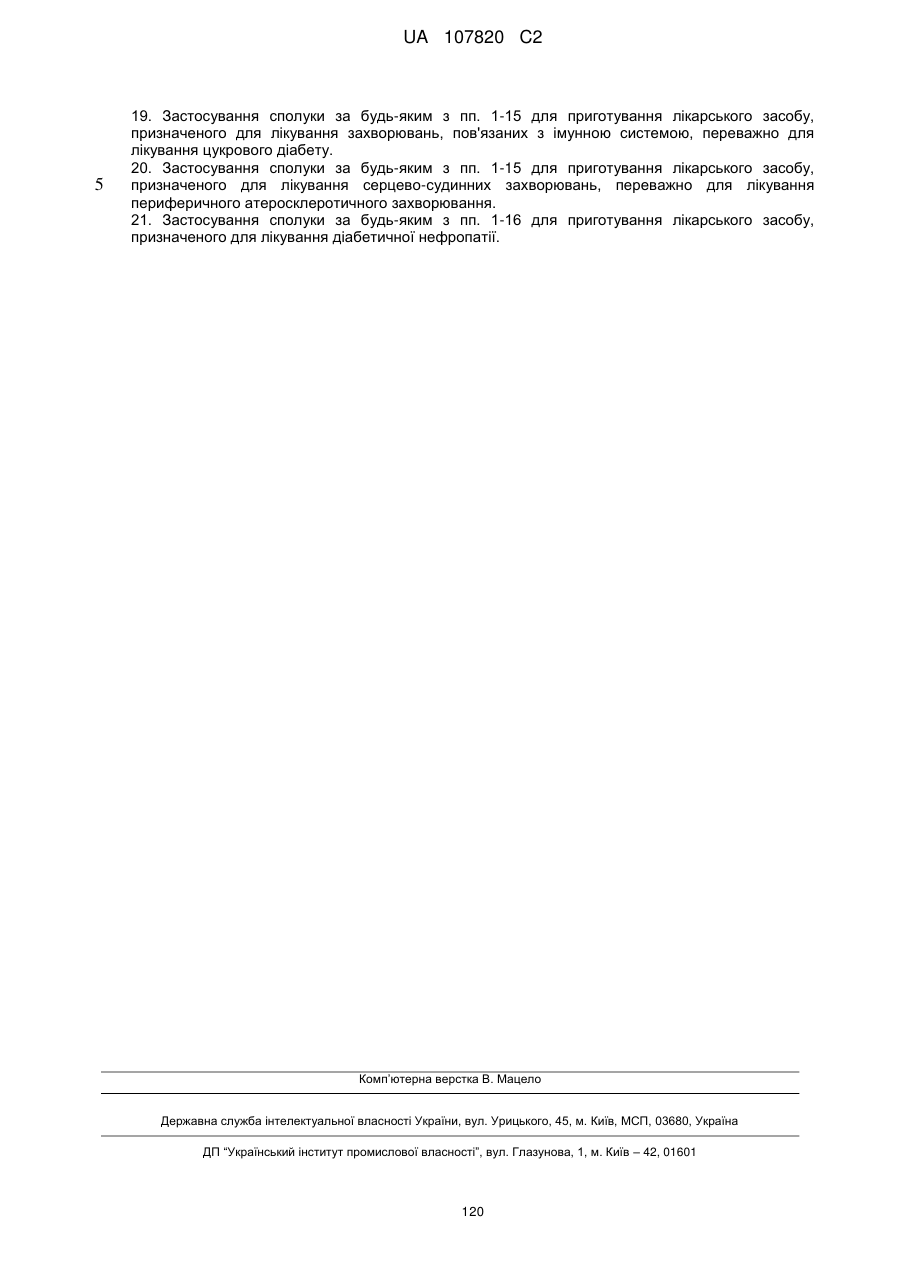 UA 107820 C2

19. Застосування сполуки за будь-яким з пп. 1-15 для приготування лікарського засобу, призначеного для лікування захворювань, пов'язаних з імунною системою, переважно для лікування цукрового діабету.

5

20. Застосування сполуки за будь-яким з пп. 1-15 для приготування лікарського засобу, призначеного для лікування серцево-судинних захворювань, переважно для лікування периферичного атеросклеротичного захворювання.

21. Застосування сполуки за будь-яким з пп. 1-16 для приготування лікарського засобу, призначеного для лікування діабетичної нефропатії.

Комп'ютерна верстка В. Мацело

Державна служба інтелектуальної власності України, вул. Урицького, 45, м. Київ, МСП, 03680, Україна

ДП "Український інститут промислової власності", вул. Глазунова, 1, м. Київ – 42, 01601

120